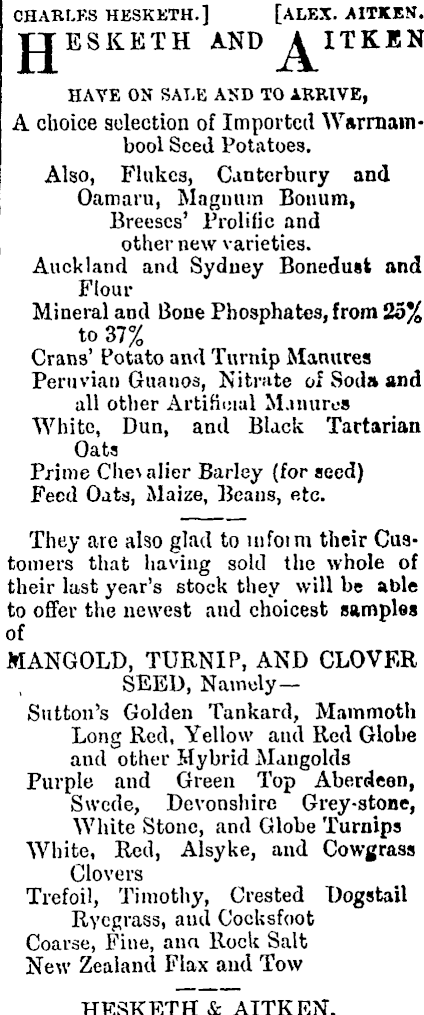 CHARLES HESKETH.] [ALEX. AITKEN.

HESKETH AND AITKEN

HAVE ON SALE AND TO ARRIVE,

A choice selection of Imported Warrnambool Seed Potatoes.

Also, Flukes, Canterbury and Oamaru, Magnum Bonum, Breeses' Prolific and other new varieties.

Auckland and Sydney Bonedust and Flour

Mineral and Bone Phosphates, from 25% to 37%

Crans' Potato and Turnip Manures

Peruvian Guanos, Nitrate of Soda and all other Artificial Manures

White, Dun, and Black Tartarian Oats

Prime Chevalier Barley (for seed)

Feed Oats, Maize, Beans, etc.

They are also glad to inform their Customers that having sold the whole of their last year's stock they will be able to offer the newest and choicest samples of

MANGOLD, TURNIP, AND CLOVER SEED, Namely—

Sutton's Golden Tankard, Mammoth Long Red, Yellow and Red Globe and other Hybrid Mangolds

Purple and Green Top Aberdeen, Swede, Devonshire Grey-stone, White Stone, and Globe Turnips

White, Red, Alsyke, and Cowgrass Clovers

Trefoil, Timothy, Crested Dogstail Ryegrass, and Cocksfoot

Coarse, Fine, ana Rock Salt

New Zealand Flax and Tow

HESKETH & AITKEN.